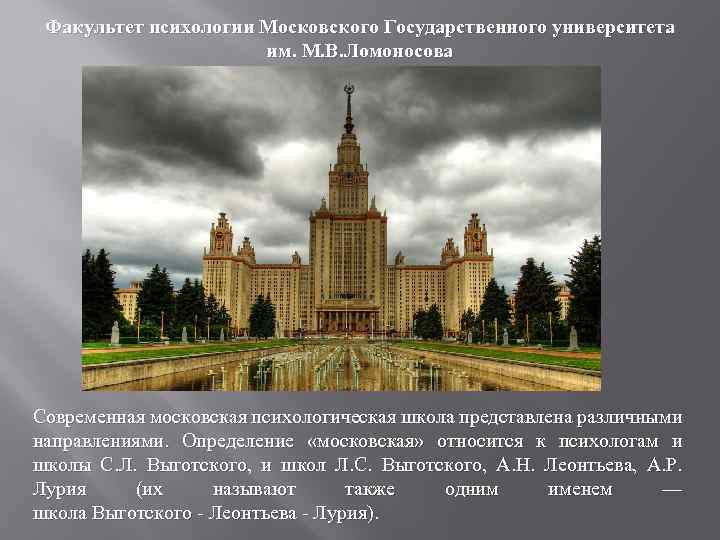 Факультет психологии Московского Государственного университета им. М.В.Ломоносова

Современная московская психологическая школа представлена различными направлениями. Определение «московская» относится к психологам и школы С.Л. Выготского, и школ Л.С. Выготского, А.Н. Леонтьева, А.Р. Лурия (их называют также одним именем — школа Выготского - Леонтьева - Лурия).